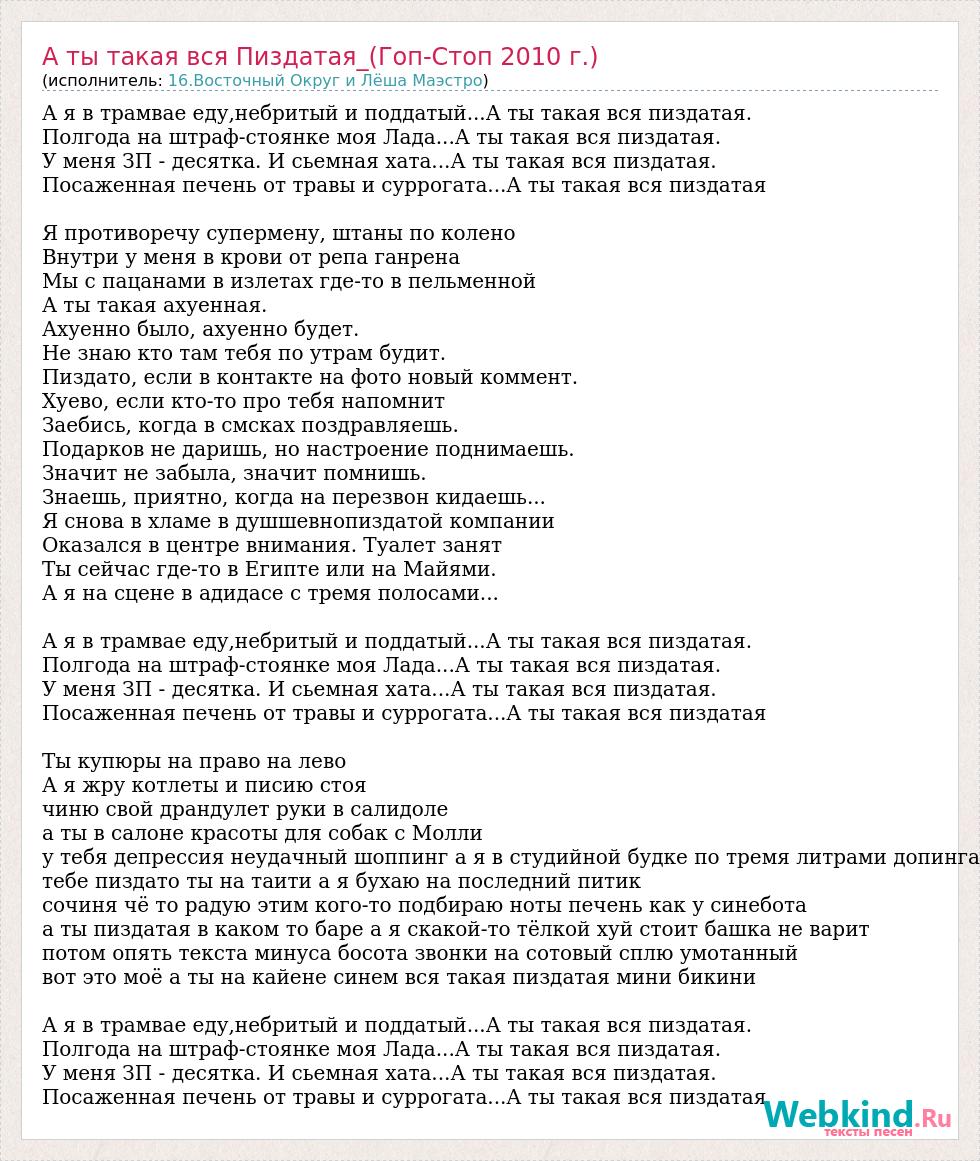 А ты такая вся Пиздатая_(Гоп-Стоп 2010 г.)
(исполнитель: 16.Восточный Округ и Лёша Маэстро)

А я в трамвае еду,небритый и поддатый...А ты такая вся пиздатая.
Полгода на штраф-стоянке моя Лада...А ты такая вся пиздатая.
У меня ЗП - десятка. И сьемная хата...А ты такая вся пиздатая.
Посаженная печень от травы и суррогата...А ты такая вся пиздатая

Я противоречу супермену, штаны по колено
Внутри у меня в крови от репа ганрена
Мы с пацанами в излетах где-то в пельменной
А ты такая ахуенная.
Ахуенно было, ахуенно будет.
Не знаю кто там тебя по утрам будит.
Пиздато, если в контакте на фото новый коммент.
Хуево, если кто-то про тебя напомнит
Заебись, когда в смсках поздравляешь.
Подарков не даришь, но настроение поднимаешь.
Значит не забыла, значит помнишь.
Знаешь, приятно, когда на перезвон кидаешь...
Я снова в хламе в душшевнопиздатой компании
Оказался в центре внимания. Туалет занят
Ты сейчас где-то в Египте или на Майями.
А я на сцене в адидасе с тремя полосами...

А я в трамвае еду,небритый и поддатый...А ты такая вся пиздатая.
Полгода на штраф-стоянке моя Лада...А ты такая вся пиздатая.
У меня ЗП - десятка. И сьемная хата...А ты такая вся пиздатая.
Посаженная печень от травы и суррогата...А ты такая вся пиздатая

Ты купюры на право на лево
А я жру котлеты и писию стоя
чиню свой драндулет руки в салидоле
а ты в салоне красоты для собак с Молли
у тебя депрессия неудачный шоппинг а я в студийной будке по тремя литрами допинга
тебе пиздато ты на таити а я бухаю на последний питик
сочиня чё то радую этим кого-то подбираю ноты печень как у синебота
а ты пиздатая в каком то баре а я скакой-то тёлкой хуй стоит башка не варит
потом опять текста минуса босота звонки на сотовый сплю умотанный
вот это моё а ты на кайене синем вся такая пиздатая мини бикини

А я в трамвае еду,небритый и поддатый...А ты такая вся пиздатая.
Полгода на штраф-стоянке моя Лада...А ты такая вся пиздатая.
У меня ЗП - десятка. И сьемная хата...А ты такая вся пиздатая.
Посаженная печень от травы и суррогата...А ты такая вся пиздатая

Webkind.Ru
тексты песен